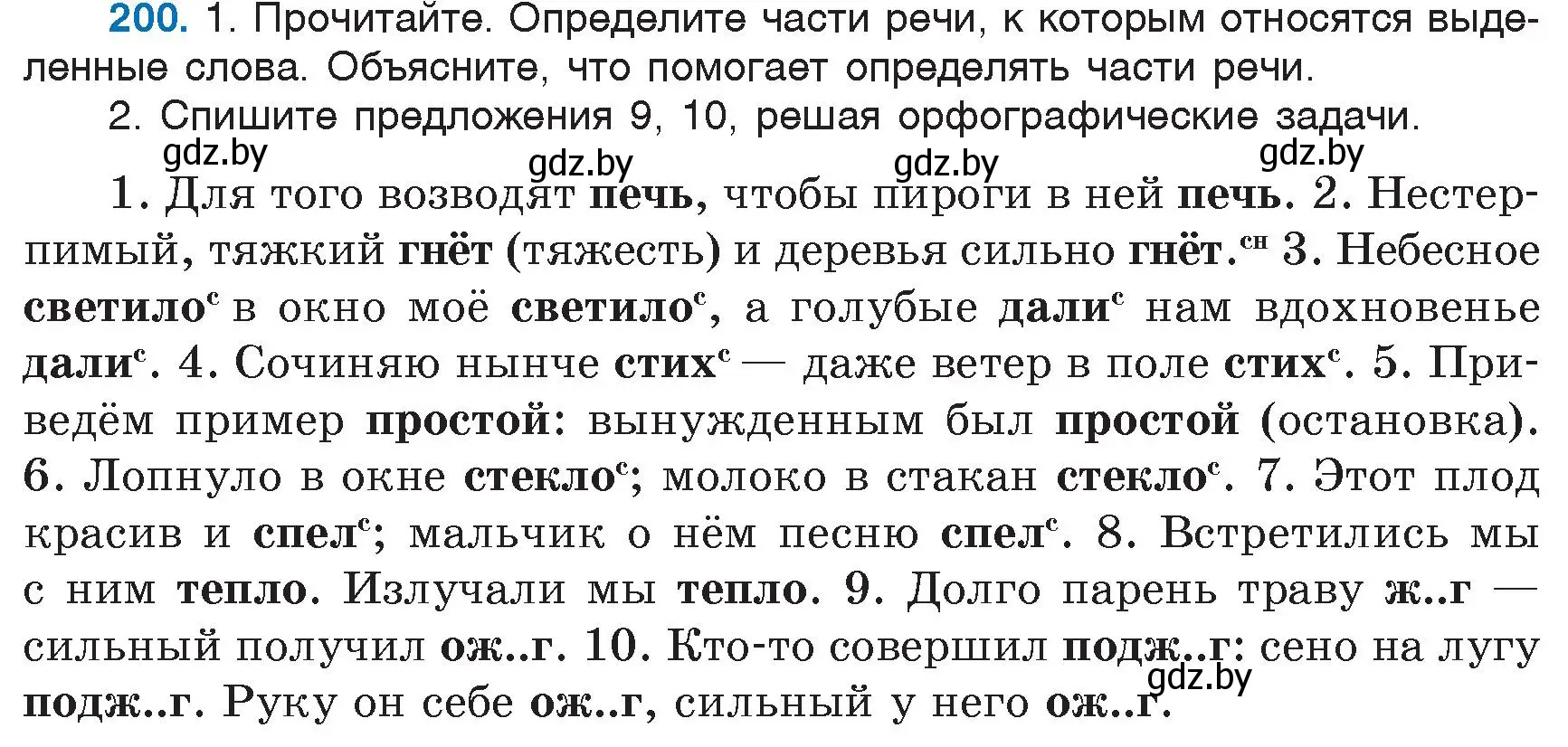 200. 1. Прочитайте. Определите части речи, к которым относятся выделенные слова. Объясните, что помогает определять части речи.

2. Спишите предложения 9, 10, решая орфографические задачи.

gdz.by gdz.by gdz.by gdz.by

1. Для того возводят печь, чтобы пироги в ней печь. 2. Нестерпимый, тяжкий гнёт (тяжесть) и деревья сильно гнёт.$^{сн}$ 3. Небесное светило$^{с}$ в окно моё светило$^{с}$, а голубые дали$^{с}$ нам вдохновенье дали$^{с}$. 4. Сочиняю нынче стих$^{с}$ — даже ветер в поле стих$^{с}$. 5. Приведём пример простой: вынужденным был простой (остановка). 6. Лопнуло в окне стекло$^{с}$; молоко в стакан стекло$^{с}$. 7. Этот плод красив и спел$^{с}$; мальчик о нём песню спел$^{с}$. 8. Встретились мы с ним тепло. Излучали мы тепло. 9. Долго парень траву ж..г — сильный получил ож..г. 10. Кто-то совершил подж..г: сено на лугу подж..г. Руку он себе ож..г, сильный у него ож..г.

gdz.by